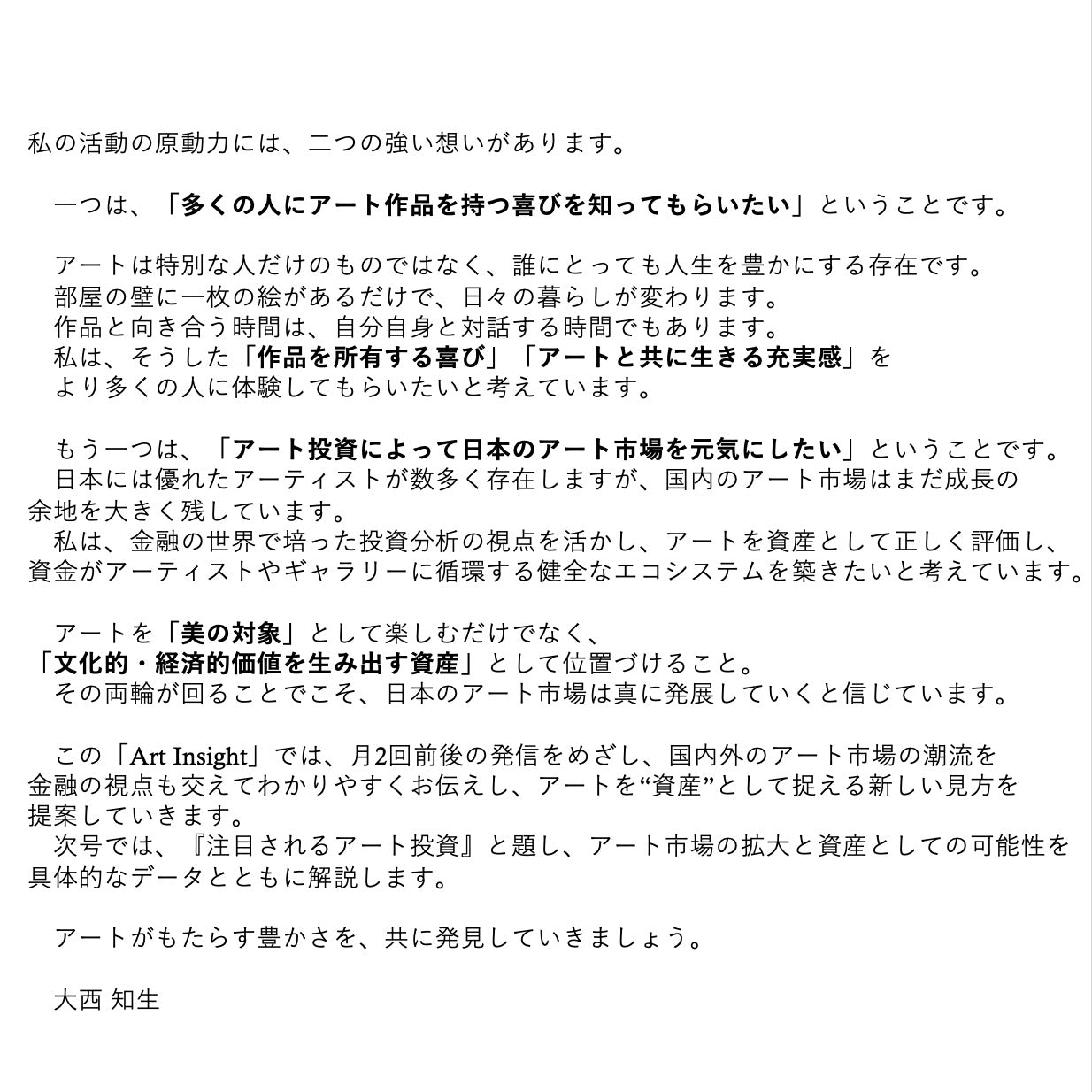 私の活動の原動力には、二つの強い想いがあります。

一つは、「多くの人にアート作品を持つ喜びを知ってもらいたい」ということです。

アートは特別な人だけのものではなく、誰にとっても人生を豊かにする存在です。
部屋の壁に一枚の絵があるだけで、日々の暮らしが変わります。
作品と向き合う時間は、自分自身と対話する時間でもあります。
私は、そうした「作品を所有する喜び」「アートと共に生きる充実感」を
より多くの人に体験してもらいたいと考えています。

もう一つは、「アート投資によって日本のアート市場を元気にしたい」ということです。
日本には優れたアーティストが数多く存在しますが、国内のアート市場はまだ成長の余地を大きく残しています。
私は、金融の世界で培った投資分析の視点を活かし、アートを資産として正しく評価し、資金がアーティストやギャラリーに循環する健全なエコシステムを築きたいと考えています。

アートを「美の対象」として楽しむだけでなく、
「文化的・経済的価値を生み出す資産」として位置づけること。
その両輪が回ることでこそ、日本のアート市場は真に発展していくと信じています。

この「Art Insight」では、月2回前後の発信をめざし、国内外のアート市場の潮流を金融の視点も交えてわかりやすくお伝えし、アートを“資産”として捉える新しい見方を提案していきます。
次号では、『注目されるアート投資』と題し、アート市場の拡大と資産としての可能性を具体的なデータとともに解説します。

アートがもたらす豊かさを、共に発見していきましょう。

大西 知生